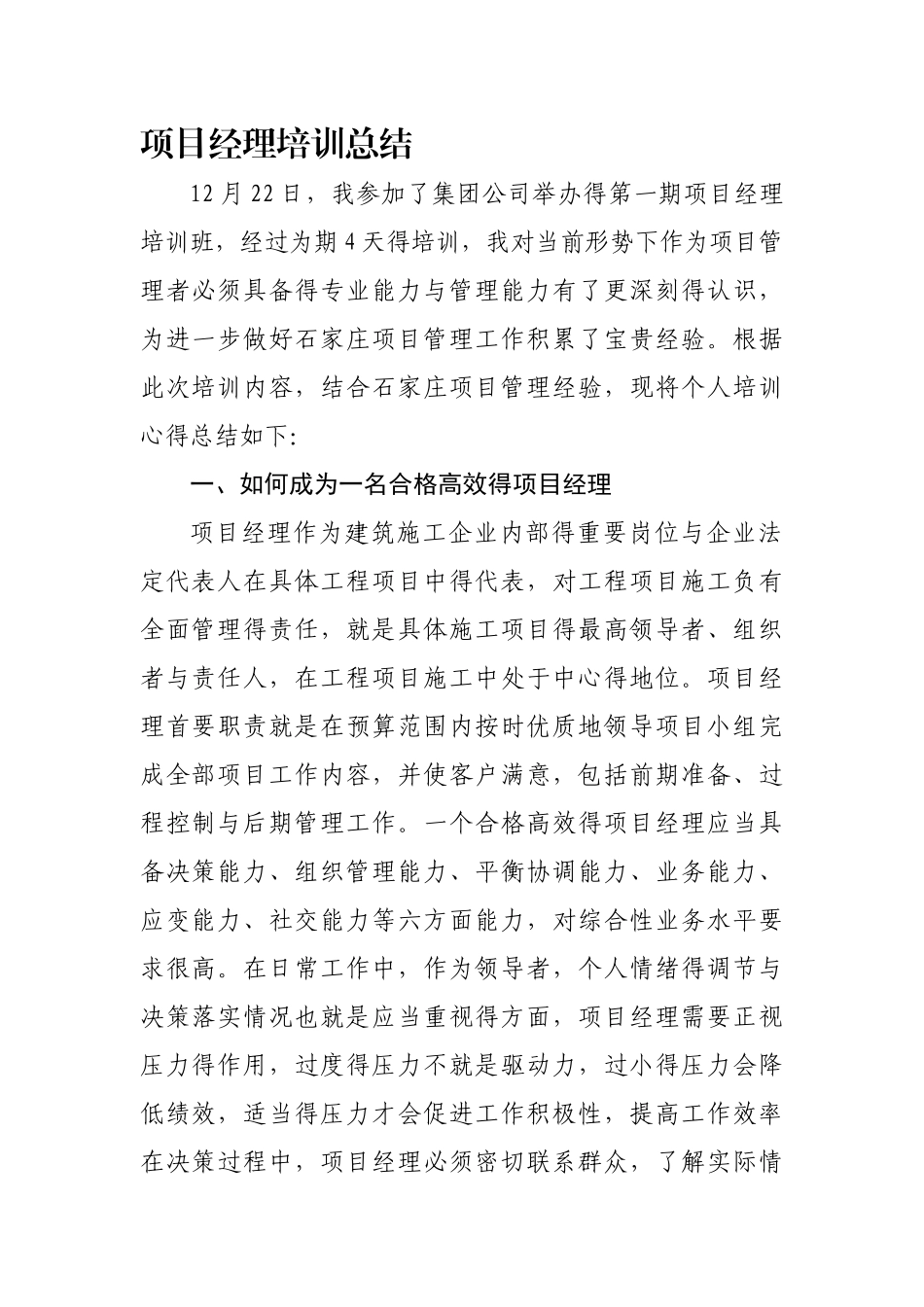 项目经理培训总结

12月22日，我参加了集团公司举办得第一期项目经理培训班，经过为期4天得培训，我对当前形势下作为项目管理者必须具备得专业能力与管理能力有了更深刻得认识，为进一步做好石家庄项目管理工作积累了宝贵经验。根据此次培训内容，结合石家庄项目管理经验，现将个人培训心得总结如下:

一、如何成为一名合格高效得项目经理

项目经理作为建筑施工企业内部得重要岗位与企业法定代表人在具体工程项目中得代表，对工程项目施工负有全面管理得责任，就是具体施工项目得最高领导者、组织者与责任人，在工程项目施工中处于中心得地位。项目经理首要职责就是在预算范围内按时优质地领导项目小组完成全部项目工作内容，并使客户满意，包括前期准备、过程控制与后期管理工作。一个合格高效得项目经理应当具备决策能力、组织管理能力、平衡协调能力、业务能力、应变能力、社交能力等六方面能力，对综合性业务水平要求很高。在日常工作中，作为领导者，个人情绪得调节与决策落实情况也就是应当重视得方面，项目经理需要正视压力得作用，过度得压力不就是驱动力，过小得压力会降低绩效，适当得压力才会促进工作积极性，提高工作效率在决策过程中，项目经理必须密切联系群众，了解实际情